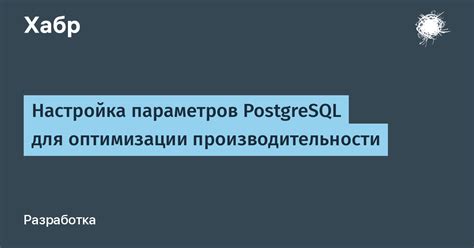 Хабр

Настройка параметров PostgreSQL для оптимизации производительности

Разработка